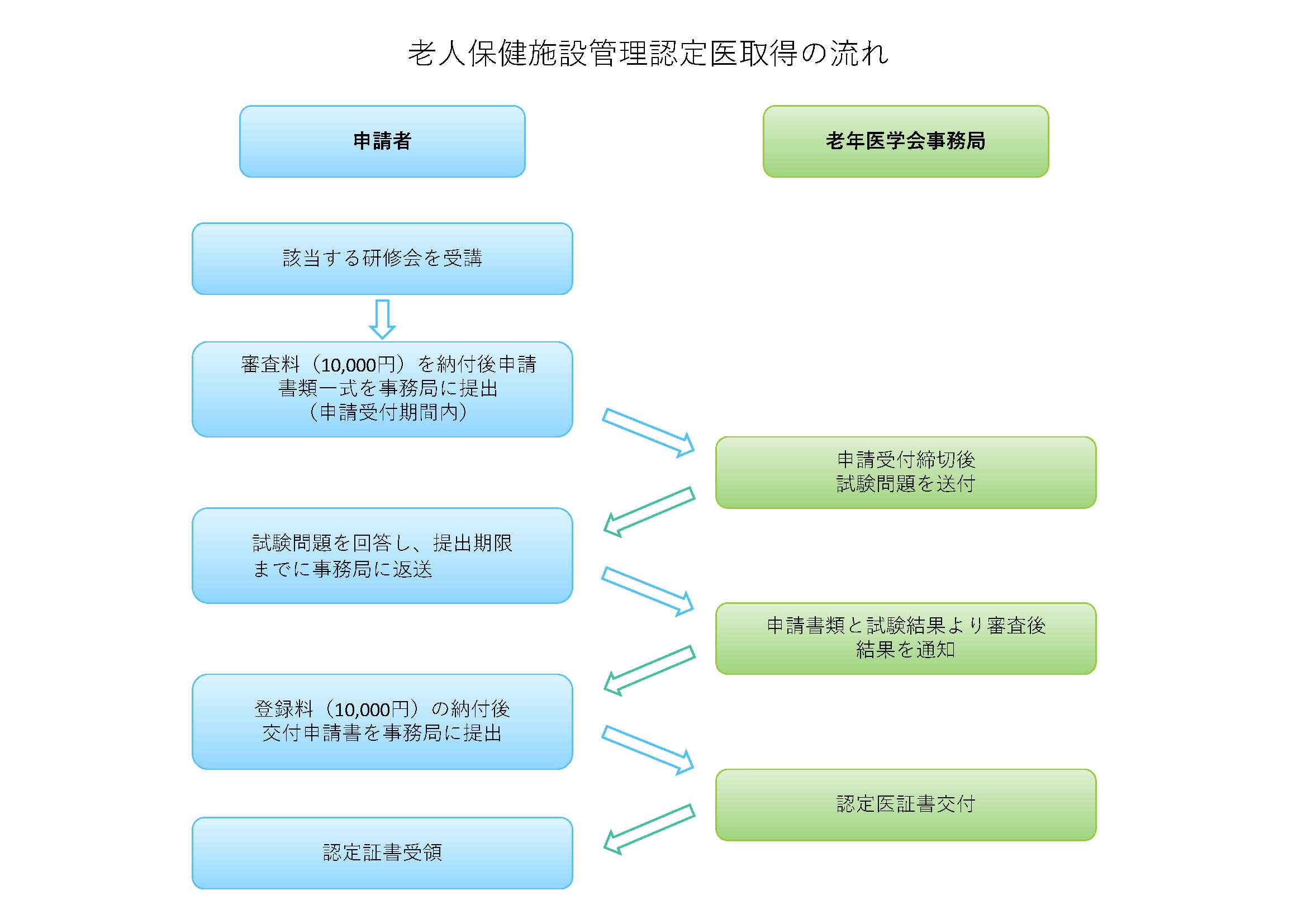 老人保健施設管理認定医取得の流れ

申請者

老年医学会事務局

該当する研修会を受講

審査料（10,000円）を納付後申請書類一式を事務局に提出（申請受付期間内）

申請受付締切後
試験問題を送付

試験問題を回答し、提出期限までに事務局に返送

申請書類と試験結果より審査後
結果を通知

登録料（10,000円）の納付後
交付申請書を事務局に提出

認定医証書交付

認定証書受領